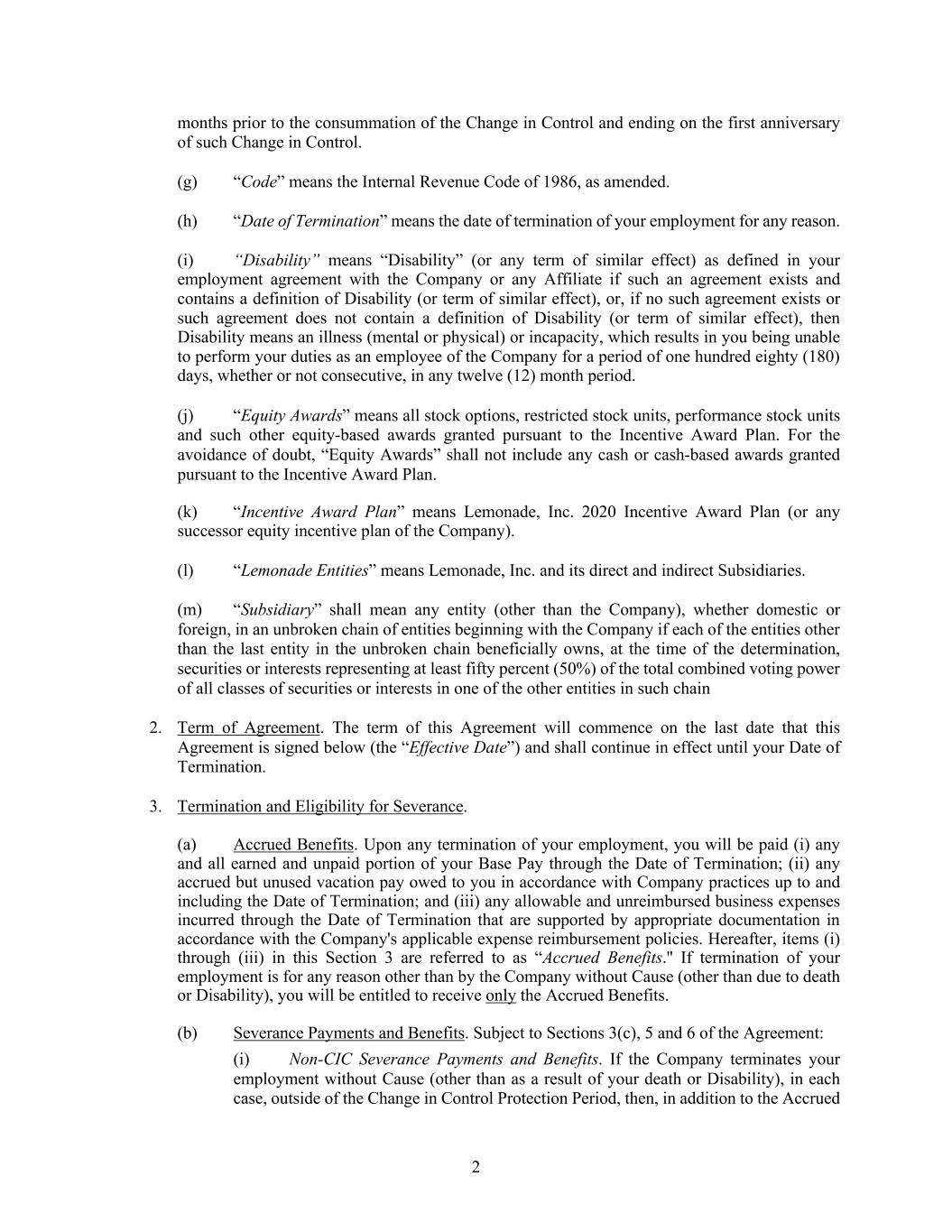 months prior to the consummation of the Change in Control and ending on the first anniversary of such Change in Control.

(g) “Code” means the Internal Revenue Code of 1986, as amended.

(h) “Date of Termination” means the date of termination of your employment for any reason.

(i) “Disability” means “Disability” (or any term of similar effect) as defined in your employment agreement with the Company or any Affiliate if such an agreement exists and contains a definition of Disability (or term of similar effect), or, if no such agreement exists or such agreement does not contain a definition of Disability (or term of similar effect), then Disability means an illness (mental or physical) or incapacity, which results in you being unable to perform your duties as an employee of the Company for a period of one hundred eighty (180) days, whether or not consecutive, in any twelve (12) month period.

(j) “Equity Awards” means all stock options, restricted stock units, performance stock units and such other equity-based awards granted pursuant to the Incentive Award Plan. For the avoidance of doubt, “Equity Awards” shall not include any cash or cash-based awards granted pursuant to the Incentive Award Plan.

(k) “Incentive Award Plan” means Lemonade, Inc. 2020 Incentive Award Plan (or any successor equity incentive plan of the Company).

(l) “Lemonade Entities” means Lemonade, Inc. and its direct and indirect Subsidiaries.

(m) “Subsidiary” shall mean any entity (other than the Company), whether domestic or foreign, in an unbroken chain of entities beginning with the Company if each of the entities other than the last entity in the unbroken chain beneficially owns, at the time of the determination, securities or interests representing at least fifty percent (50%) of the total combined voting power of all classes of securities or interests in one of the other entities in such chain

2. Term of Agreement. The term of this Agreement will commence on the last date that this Agreement is signed below (the “Effective Date”) and shall continue in effect until your Date of Termination.

3. Termination and Eligibility for Severance.

(a) Accrued Benefits. Upon any termination of your employment, you will be paid (i) any and all earned and unpaid portion of your Base Pay through the Date of Termination; (ii) any accrued but unused vacation pay owed to you in accordance with Company practices up to and including the Date of Termination; and (iii) any allowable and unreimbursed business expenses incurred through the Date of Termination that are supported by appropriate documentation in accordance with the Company's applicable expense reimbursement policies. Hereafter, items (i) through (iii) in this Section 3 are referred to as “Accrued Benefits." If termination of your employment is for any reason other than by the Company without Cause (other than due to death or Disability), you will be entitled to receive only the Accrued Benefits.

(b) Severance Payments and Benefits. Subject to Sections 3(c), 5 and 6 of the Agreement:

(i) Non-CIC Severance Payments and Benefits. If the Company terminates your employment without Cause (other than as a result of your death or Disability), in each case, outside of the Change in Control Protection Period, then, in addition to the Accrued

2